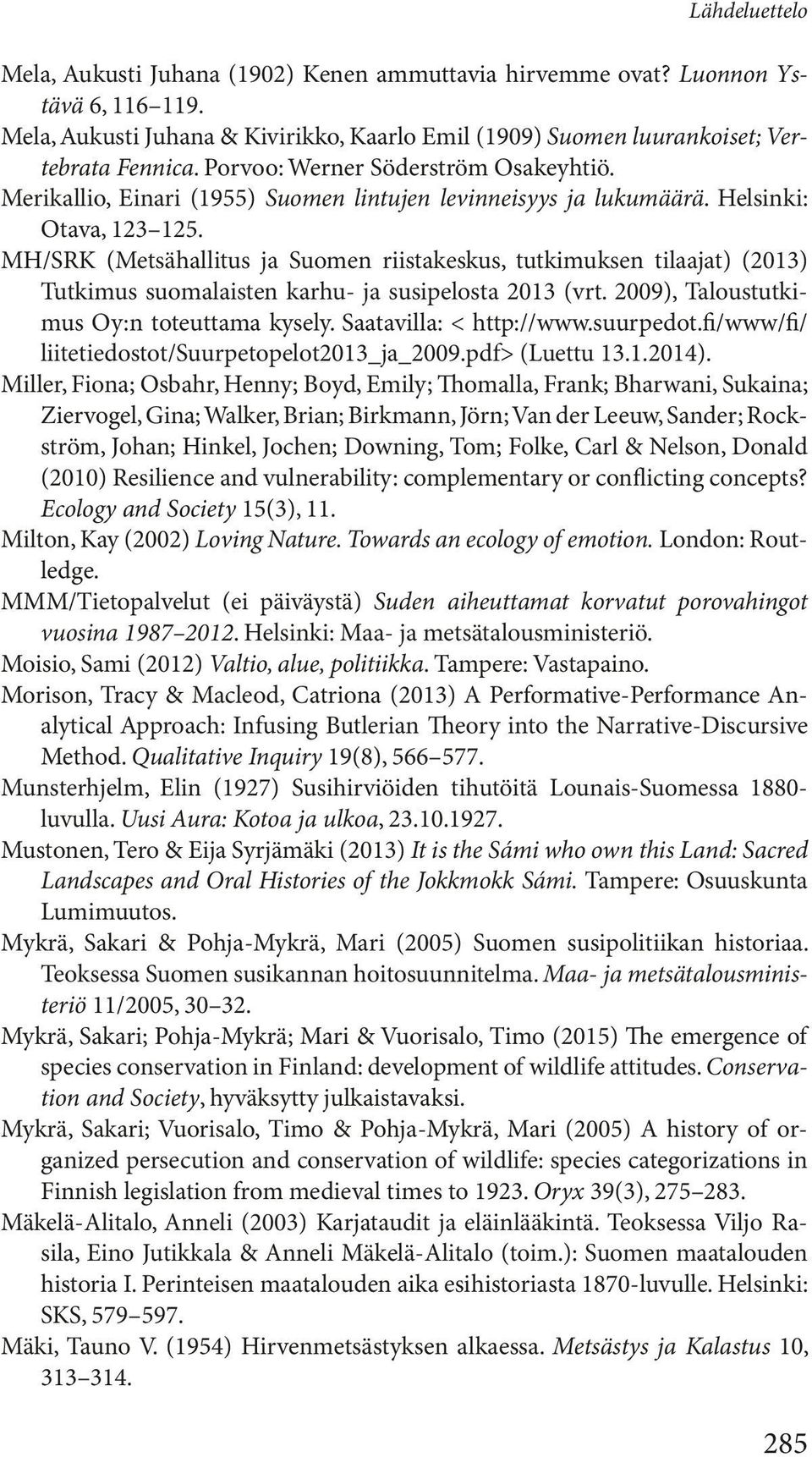 Lähdeluettelo

Mela, Aukusti Juhana (1902) Kenen ammuttavia hirvemme ovat? Luonnon Ystävä 6, 116–119.

Mela, Aukusti Juhana & Kivirikko, Kaarlo Emil (1909) Suomen luurankoiset; Vertebrata Fennica. Porvoo: Werner Söderström Osakeyhtiö.

Merikallio, Einari (1955) Suomen lintujen levinneisyys ja lukumäärä. Helsinki: Otava, 123–125.

MH/SRK (Metsähallitus ja Suomen riistakeskus, tutkimuksen tilaajat) (2013) Tutkimus suomalaisten karhu- ja susipelosta 2013 (vrt. 2009), Taloustutkimus Oy:n toteuttama kysely. Saatavilla: < http://www.suurpedot.fi/www/fi/liitetiedostot/Suurpetopelot2013_ja_2009.pdf> (Luettu 13.1.2014).

Miller, Fiona; Osbahr, Henny; Boyd, Emily; Thomalla, Frank; Bharwani, Sukaina; Ziervogel, Gina; Walker, Brian; Birkmann, Jörn; Van der Leeuw, Sander; Rockström, Johan; Hinkel, Jochen; Downing, Tom; Folke, Carl & Nelson, Donald (2010) Resilience and vulnerability: complementary or conflicting concepts? Ecology and Society 15(3), 11.

Milton, Kay (2002) Loving Nature. Towards an ecology of emotion. London: Routledge.

MMM/Tietopalvelut (ei päiväystä) Suden aiheuttamat korvatut porovahingot vuosina 1987–2012. Helsinki: Maa- ja metsätalousministeriö.

Moisio, Sami (2012) Valtio, alue, politiikka. Tampere: Vastapaino.

Morison, Tracy & Macleod, Catriona (2013) A Performative-Performance Analytical Approach: Infusing Butlerian Theory into the Narrative-Discursive Method. Qualitative Inquiry 19(8), 566–577.

Munsterhjelm, Elin (1927) Susihirviöiden tihutöitä Lounais-Suomessa 1880-luvulla. Uusi Aura: Kotoa ja ulkoa, 23.10.1927.

Mustonen, Tero & Eija Syrjämäki (2013) It is the Sámi who own this Land: Sacred Landscapes and Oral Histories of the Jokkmokk Sámi. Tampere: Osuuskunta Lumimuutos.

Mykrä, Sakari & Pohja-Mykrä, Mari (2005) Suomen susipolitiikan historiaa. Teoksessa Suomen susikannan hoitosuunnitelma. Maa- ja metsätalousministeriö 11/2005, 30–32.

Mykrä, Sakari; Pohja-Mykrä; Mari & Vuorisalo, Timo (2015) The emergence of species conservation in Finland: development of wildlife attitudes. Conservation and Society, hyväksytty julkaistavaksi.

Mykrä, Sakari; Vuorisalo, Timo & Pohja-Mykrä, Mari (2005) A history of organized persecution and conservation of wildlife: species categorizations in Finnish legislation from medieval times to 1923. Oryx 39(3), 275–283.

Mäkelä-Alitalo, Anneli (2003) Karjataudit ja eläinlääkintä. Teoksessa Viljo Rasila, Eino Jutikkala & Anneli Mäkelä-Alitalo (toim.): Suomen maatalouden historia I. Perinteisen maatalouden aika esihistoriasta 1870-luvulle. Helsinki: SKS, 579–597.

Mäki, Tauno V. (1954) Hirvenmetsästyksen alkaessa. Metsästys ja Kalastus 10, 313–314.

285